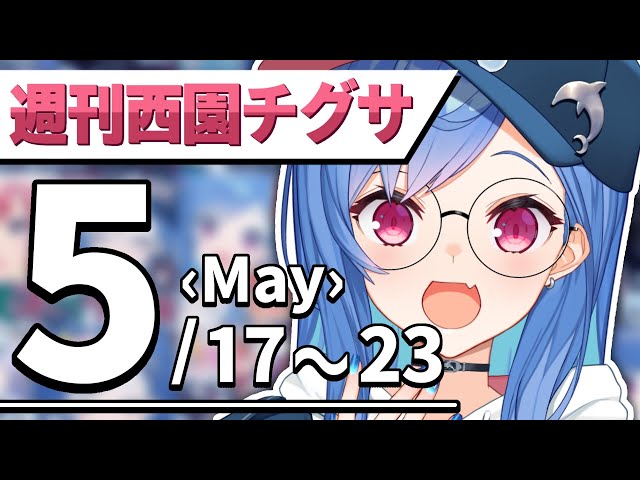 週刊西園チグサ

5 ‹May› /17～23